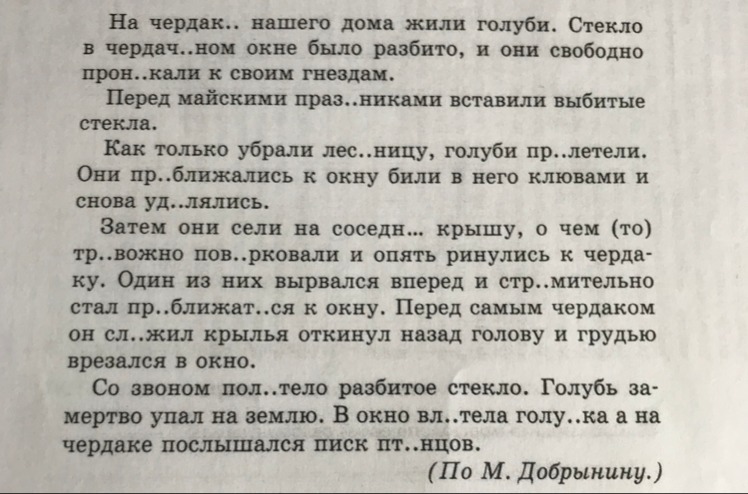 На чердак.. нашего дома жили голуби. Стекло в чердач..ном окне было разбито, и они свободно прон..кали к своим гнездам.

Перед майскими праз..никами вставили выбитые стекла.

Как только убрали лес..ницу, голуби пр..летели. Они пр..ближались к окну били в него клювами и снова уд..лялись.

Затем они сели на соседн... крышу, о чем (то) тр..вожно пов..рковали и опять ринулись к чердаку. Один из них вырвался вперед и стр..мительно стал пр..ближат..ся к окну. Перед самым чердаком он сл..жил крылья откинул назад голову и грудью врезался в окно.

Со звоном пол..тело разбитое стекло. Голубь замертво упал на землю. В окно вл..тела голу..ка а на чердаке послышался писк пт..нцов.

(По М. Добрынину.)